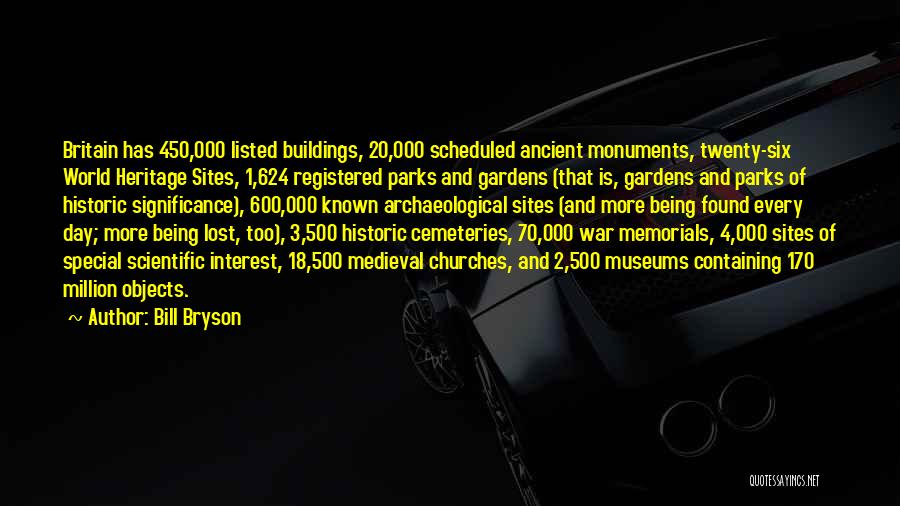 Britain has 450,000 listed buildings, 20,000 scheduled ancient monuments, twenty-six World Heritage Sites, 1,624 registered parks and gardens (that is, gardens and parks of historic significance), 600,000 known archaeological sites (and more being found every day; more being lost, too), 3,500 historic cemeteries, 70,000 war memorials, 4,000 sites of special scientific interest, 18,500 medieval churches, and 2,500 museums containing 170 million objects.

~ Author: Bill Bryson

QUOTESSAYINGS.NET